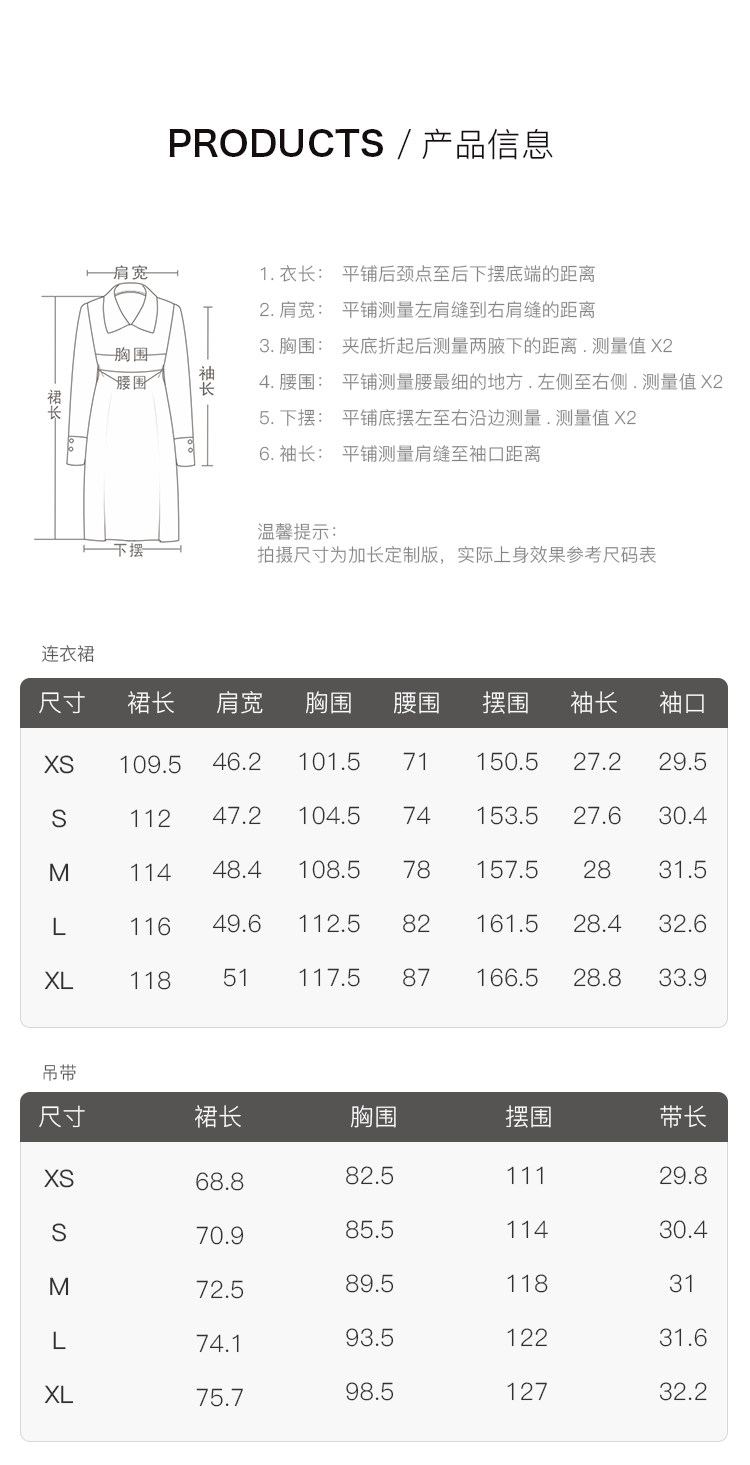 PRODUCTS / 产品信息

肩宽
胸围
腰围
裙长
袖长
下摆

1. 衣长： 平铺后颈点至后下摆底端的距离
2. 肩宽： 平铺测量左肩缝到右肩缝的距离
3. 胸围： 夹底折起后测量两腋下的距离 . 测量值 X2
4. 腰围： 平铺测量腰最细的地方 . 左侧至右侧 . 测量值 X2
5. 下摆： 平铺底摆左至右沿边测量 . 测量值 X2
6. 袖长： 平铺测量肩缝至袖口距离

温馨提示：
拍摄尺寸为加长定制版，实际上身效果参考尺码表

连衣裙

| 尺寸 | 裙长 | 肩宽 | 胸围 | 腰围 | 摆围 | 袖长 | 袖口 |
|---|---|---|---|---|---|---|---|
| XS | 109.5 | 46.2 | 101.5 | 71 | 150.5 | 27.2 | 29.5 |
| S | 112 | 47.2 | 104.5 | 74 | 153.5 | 27.6 | 30.4 |
| M | 114 | 48.4 | 108.5 | 78 | 157.5 | 28 | 31.5 |
| L | 116 | 49.6 | 112.5 | 82 | 161.5 | 28.4 | 32.6 |
| XL | 118 | 51 | 117.5 | 87 | 166.5 | 28.8 | 33.9 |

吊带

| 尺寸 | 裙长 | 胸围 | 摆围 | 带长 |
|---|---|---|---|---|
| XS | 68.8 | 82.5 | 111 | 29.8 |
| S | 70.9 | 85.5 | 114 | 30.4 |
| M | 72.5 | 89.5 | 118 | 31 |
| L | 74.1 | 93.5 | 122 | 31.6 |
| XL | 75.7 | 98.5 | 127 | 32.2 |